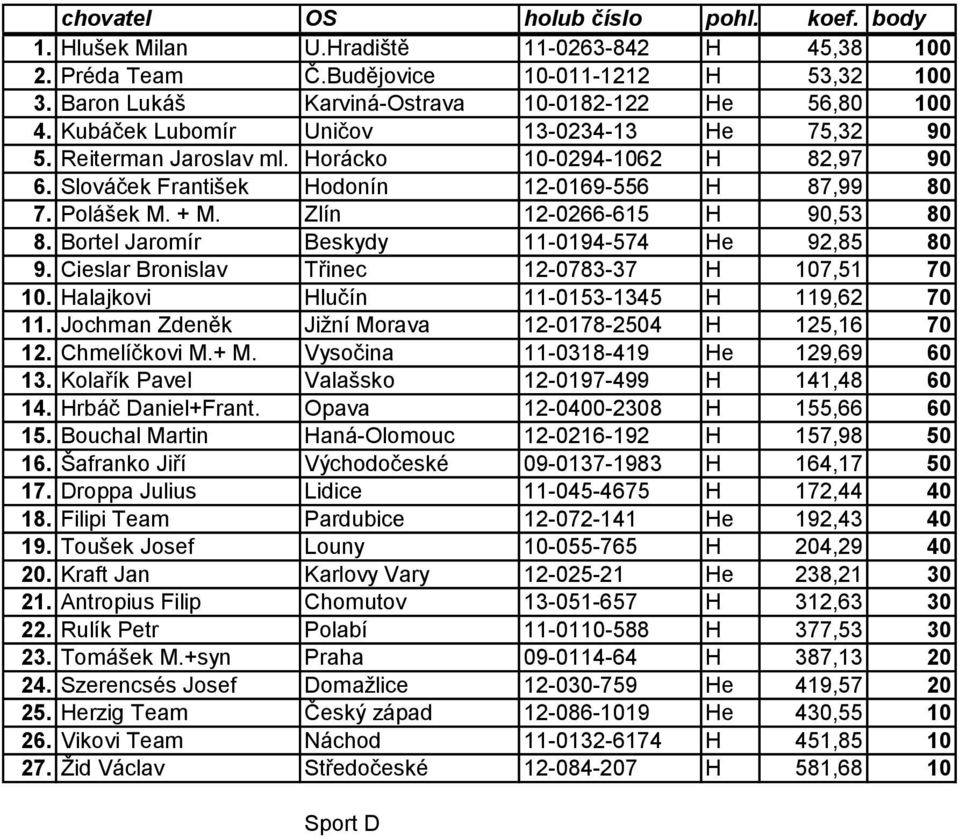 | | chovatel | OS | holub číslo | pohl. | koef. | body |
|---|---|---|---|---|---|---|
| 1. | Hlušek Milan | U.Hradiště | 11-0263-842 | H | 45,38 | 100 |
| 2. | Préda Team | Č.Budějovice | 10-011-1212 | H | 53,32 | 100 |
| 3. | Baron Lukáš | Karviná-Ostrava | 10-0182-122 | He | 56,80 | 100 |
| 4. | Kubáček Lubomír | Uničov | 13-0234-13 | He | 75,32 | 90 |
| 5. | Reiterman Jaroslav ml. | Horácko | 10-0294-1062 | H | 82,97 | 90 |
| 6. | Slováček František | Hodonín | 12-0169-556 | H | 87,99 | 80 |
| 7. | Polášek M. + M. | Zlín | 12-0266-615 | H | 90,53 | 80 |
| 8. | Bortel Jaromír | Beskydy | 11-0194-574 | He | 92,85 | 80 |
| 9. | Cieslar Bronislav | Třinec | 12-0783-37 | H | 107,51 | 70 |
| 10. | Halajkovi | Hlučín | 11-0153-1345 | H | 119,62 | 70 |
| 11. | Jochman Zdeněk | Jižní Morava | 12-0178-2504 | H | 125,16 | 70 |
| 12. | Chmelíčkovi M.+ M. | Vysočina | 11-0318-419 | He | 129,69 | 60 |
| 13. | Kolařík Pavel | Valašsko | 12-0197-499 | H | 141,48 | 60 |
| 14. | Hrbáč Daniel+Frant. | Opava | 12-0400-2308 | H | 155,66 | 60 |
| 15. | Bouchal Martin | Haná-Olomouc | 12-0216-192 | H | 157,98 | 50 |
| 16. | Šafranko Jiří | Východočeské | 09-0137-1983 | H | 164,17 | 50 |
| 17. | Droppa Julius | Lidice | 11-045-4675 | H | 172,44 | 40 |
| 18. | Filipi Team | Pardubice | 12-072-141 | He | 192,43 | 40 |
| 19. | Toušek Josef | Louny | 10-055-765 | H | 204,29 | 40 |
| 20. | Kraft Jan | Karlovy Vary | 12-025-21 | He | 238,21 | 30 |
| 21. | Antropius Filip | Chomutov | 13-051-657 | H | 312,63 | 30 |
| 22. | Rulík Petr | Polabí | 11-0110-588 | H | 377,53 | 30 |
| 23. | Tomášek M.+syn | Praha | 09-0114-64 | H | 387,13 | 20 |
| 24. | Szerencsés Josef | Domažlice | 12-030-759 | He | 419,57 | 20 |
| 25. | Herzig Team | Český západ | 12-086-1019 | He | 430,55 | 10 |
| 26. | Vikovi Team | Náchod | 11-0132-6174 | H | 451,85 | 10 |
| 27. | Žid Václav | Středočeské | 12-084-207 | H | 581,68 | 10 |

Sport D